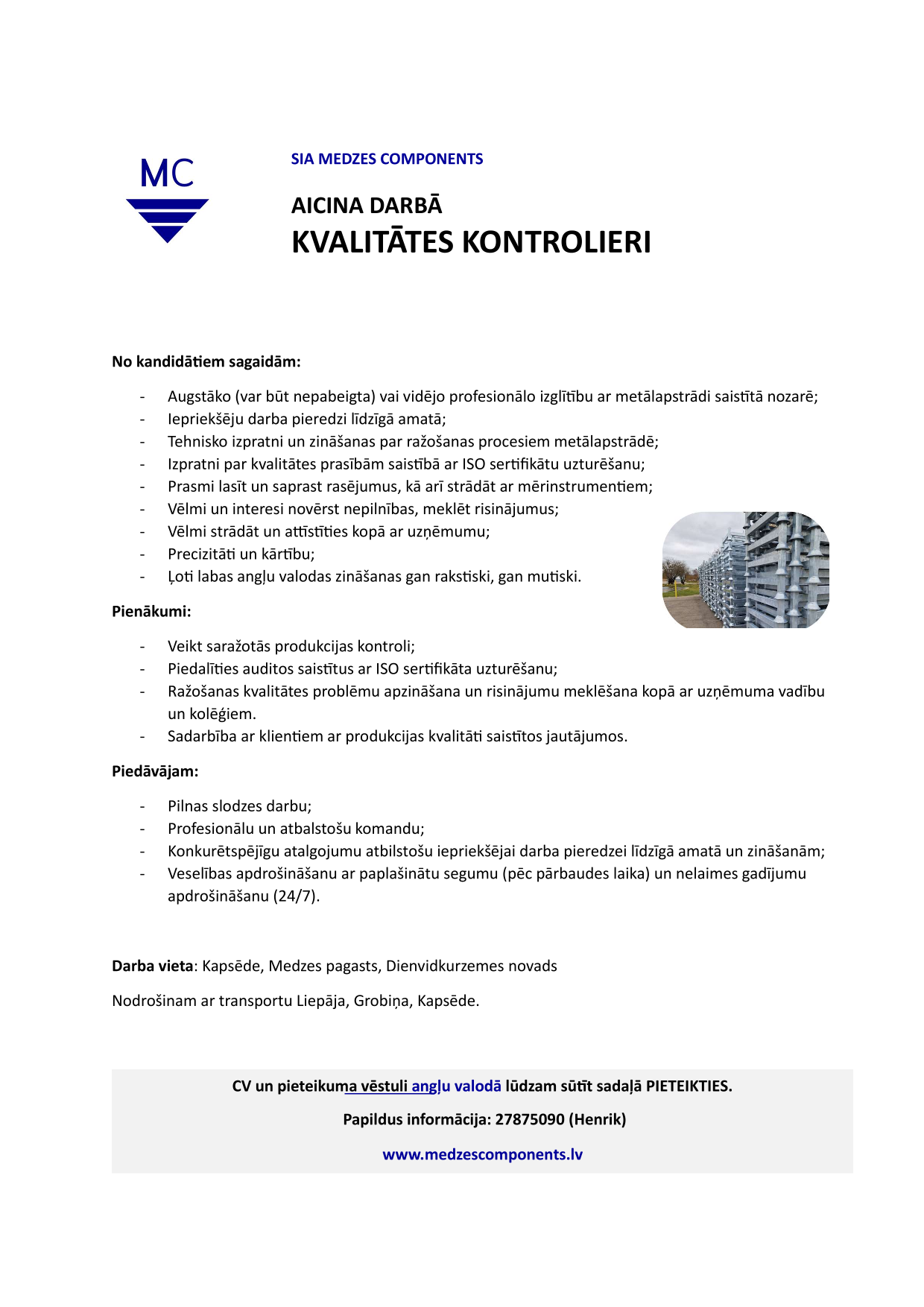 MC

SIA MEDZES COMPONENTS

AICINA DARBĀ
KVALITĀTES KONTROLIERI

No kandidātiem sagaidām:

- Augstāko (var būt nepabeigta) vai vidējo profesionālo izglītību ar metālapstrādi saistītā nozarē;
- Iepriekšēju darba pieredzi līdzīgā amatā;
- Tehnisko izpratni un zināšanas par ražošanas procesiem metālapstrādē;
- Izpratni par kvalitātes prasībām saistībā ar ISO sertifikātu uzturēšanu;
- Prasmi lasīt un saprast rasējumus, kā arī strādāt ar mērinstrumentiem;
- Vēlmi un interesi novērst nepilnības, meklēt risinājumus;
- Vēlmi strādāt un attīstīties kopā ar uzņēmumu;
- Precizitāti un kārtību;
- Ļoti labas angļu valodas zināšanas gan rakstiski, gan mutiski.

Pienākumi:

- Veikt saražotās produkcijas kontroli;
- Piedalīties auditos saistītus ar ISO sertifikāta uzturēšanu;
- Ražošanas kvalitātes problēmu apzināšana un risinājumu meklēšana kopā ar uzņēmuma vadību un kolēģiem.
- Sadarbība ar klientiem ar produkcijas kvalitāti saistītos jautājumos.

Piedāvājam:

- Pilnas slodzes darbu;
- Profesionālu un atbalstošu komandu;
- Konkurētspējīgu atalgojumu atbilstošu iepriekšējai darba pieredzei līdzīgā amatā un zināšanām;
- Veselības apdrošināšanu ar paplašinātu segumu (pēc pārbaudes laika) un nelaimes gadījumu apdrošināšanu (24/7).

Darba vieta: Kapsēde, Medzes pagasts, Dienvidkurzemes novads

Nodrošinam ar transportu Liepāja, Grobiņa, Kapsēde.

CV un pieteikuma vēstuli angļu valodā lūdzam sūtīt sadaļā PIETEIKTIES.

Papildus informācija: 27875090 (Henrik)

www.medzescomponents.lv